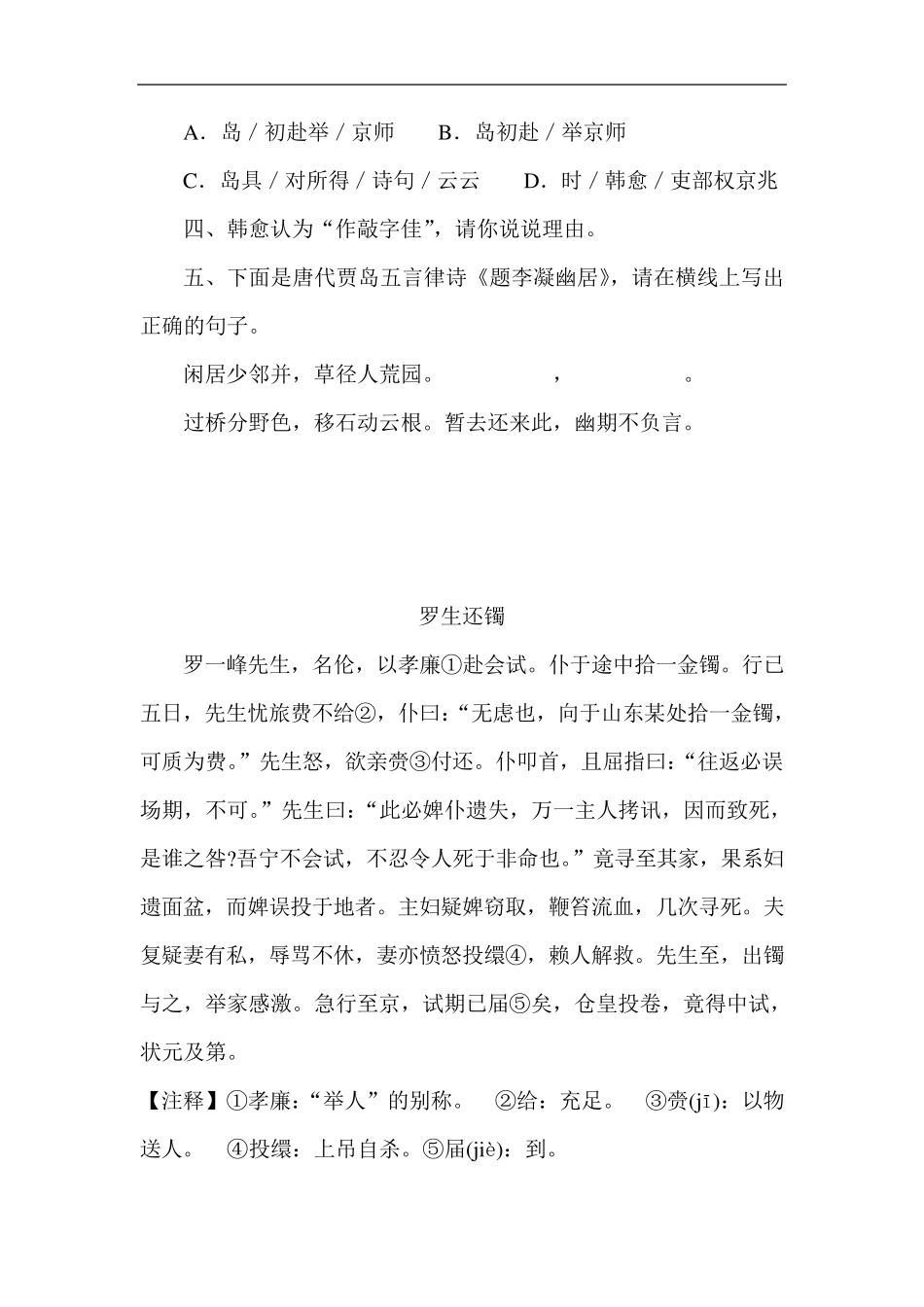 A．岛 / 初赴举 / 京师　　B．岛初赴 / 举京师

C．岛具 / 对所得 / 诗句 / 云云　　D．时 / 韩愈 / 吏部权京兆

四、韩愈认为“作敲字佳”，请你说说理由。

五、下面是唐代贾岛五言律诗《题李凝幽居》，请在横线上写出正确的句子。

闲居少邻并，草径人荒园。　　　　，　　　　。

过桥分野色，移石动云根。暂去还来此，幽期不负言。

罗生还镯

罗一峰先生，名伦，以孝廉①赴会试。仆于途中拾一金镯。行已五日，先生忧旅费不给②，仆曰：“无虑也，向于山东某处拾一金镯，可质为费。”先生怒，欲亲赍③付还。仆叩首，且屈指曰：“往返必误场期，不可。”先生曰：“此必婢仆遗失，万一主人拷讯，因而致死，是谁之咎?吾宁不会试，不忍令人死于非命也。”竟寻至其家，果系妇遗面盆，而婢误投于地者。主妇疑婢窃取，鞭笞流血，几次寻死。夫复疑妻有私，辱骂不休，妻亦愤怒投缳④，赖人解救。先生至，出镯与之，举家感激。急行至京，试期已届⑤矣，仓皇投卷，竟得中试，状元及第。

【注释】①孝廉：“举人”的别称。　②给：充足。　③赍(jī)：以物送人。　④投缳：上吊自杀。⑤届(jiè)：到。